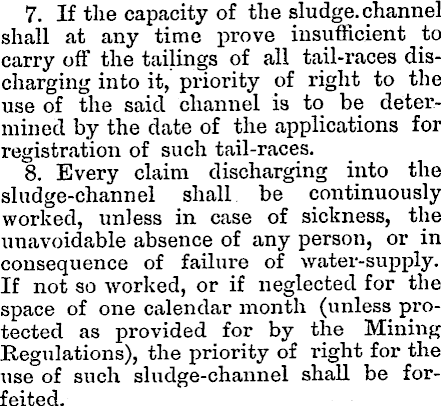 7. If the capacity of the sludge.channel shall at any time prove insufficient to carry off the tailings of all tail-races discharging into it, priority of right to the use of the said channel is to be determined by the date of the applications for registration of such tail-races.

8. Every claim discharging into the sludge-channel shall be continuously worked, unless in case of sickness, the unavoidable absence of any person, or in consequence of failure of water-supply. If not so worked, or if neglected for the space of one calendar month (unless protected as provided for by the Mining Regulations), the priority of right for the use of such sludge-channel shall be forfeited.